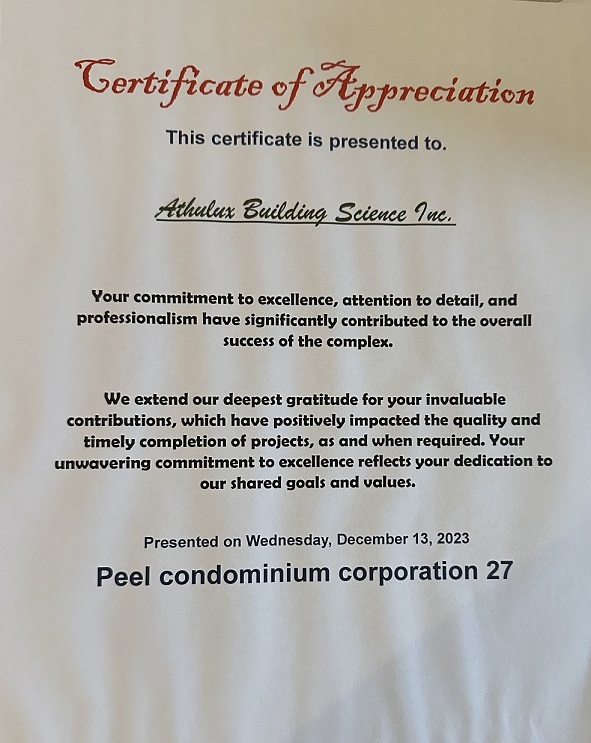 Certificate of Appreciation

This certificate is presented to.

Athulux Building Science Inc.

Your commitment to excellence, attention to detail, and professionalism have significantly contributed to the overall success of the complex.

We extend our deepest gratitude for your invaluable contributions, which have positively impacted the quality and timely completion of projects, as and when required. Your unwavering commitment to excellence reflects your dedication to our shared goals and values.

Presented on Wednesday, December 13, 2023

Peel condominium corporation 27